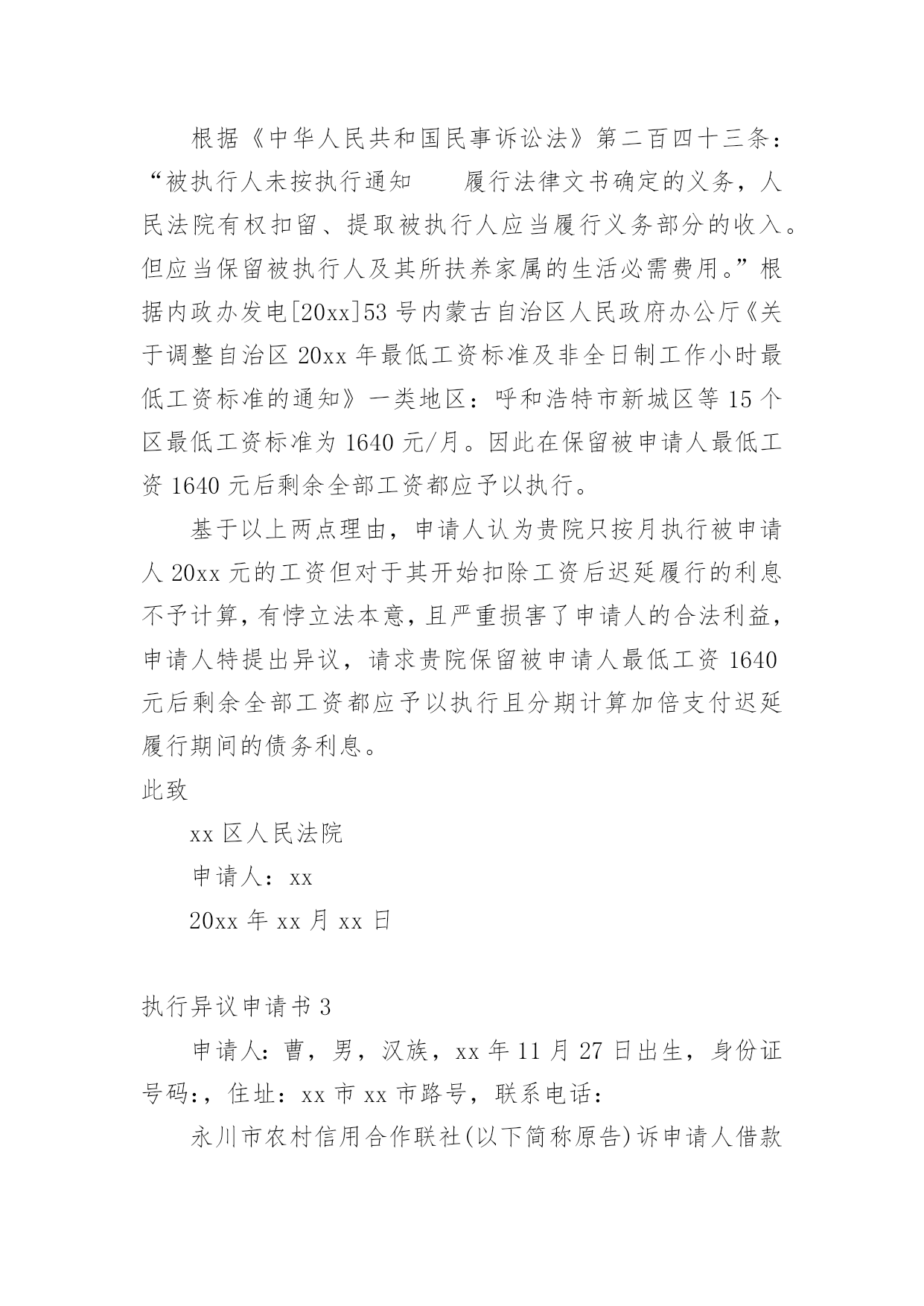 根据《中华人民共和国民事诉讼法》第二百四十三条：“被执行人未按执行通知　　履行法律文书确定的义务，人民法院有权扣留、提取被执行人应当履行义务部分的收入。但应当保留被执行人及其所扶养家属的生活必需费用。”根据内政办发电[20xx]53号内蒙古自治区人民政府办公厅《关于调整自治区20xx年最低工资标准及非全日制工作小时最低工资标准的通知》一类地区：呼和浩特市新城区等15个区最低工资标准为1640元/月。因此在保留被申请人最低工资1640元后剩余全部工资都应予以执行。

基于以上两点理由，申请人认为贵院只按月执行被申请人20xx元的工资但对于其开始扣除工资后迟延履行的利息不予计算，有悖立法本意，且严重损害了申请人的合法利益，申请人特提出异议，请求贵院保留被申请人最低工资1640元后剩余全部工资都应予以执行且分期计算加倍支付迟延履行期间的债务利息。

此致

xx区人民法院

申请人：xx

20xx年xx月xx日

执行异议申请书3

申请人：曹，男，汉族，xx年11月27日出生，身份证号码:，住址：xx市xx市路号，联系电话：

永川市农村信用合作联社(以下简称原告)诉申请人借款